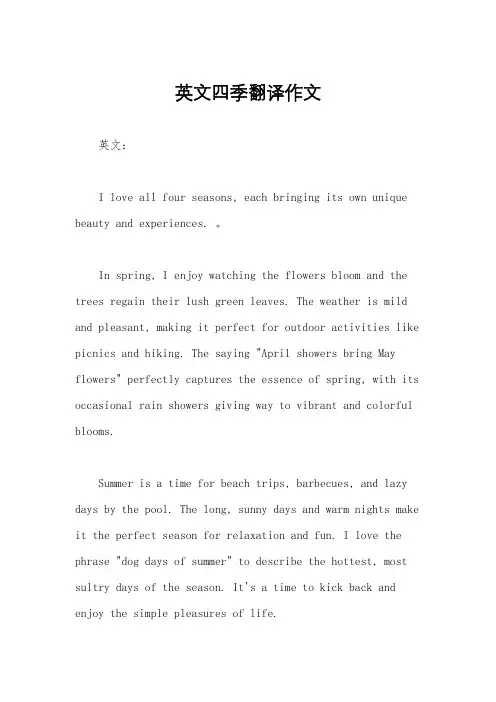 英文四季翻译作文

英文：

I love all four seasons, each bringing its own unique beauty and experiences. 。

In spring, I enjoy watching the flowers bloom and the trees regain their lush green leaves. The weather is mild and pleasant, making it perfect for outdoor activities like picnics and hiking. The saying "April showers bring May flowers" perfectly captures the essence of spring, with its occasional rain showers giving way to vibrant and colorful blooms.

Summer is a time for beach trips, barbecues, and lazy days by the pool. The long, sunny days and warm nights make it the perfect season for relaxation and fun. I love the phrase "dog days of summer" to describe the hottest, most sultry days of the season. It's a time to kick back and enjoy the simple pleasures of life.